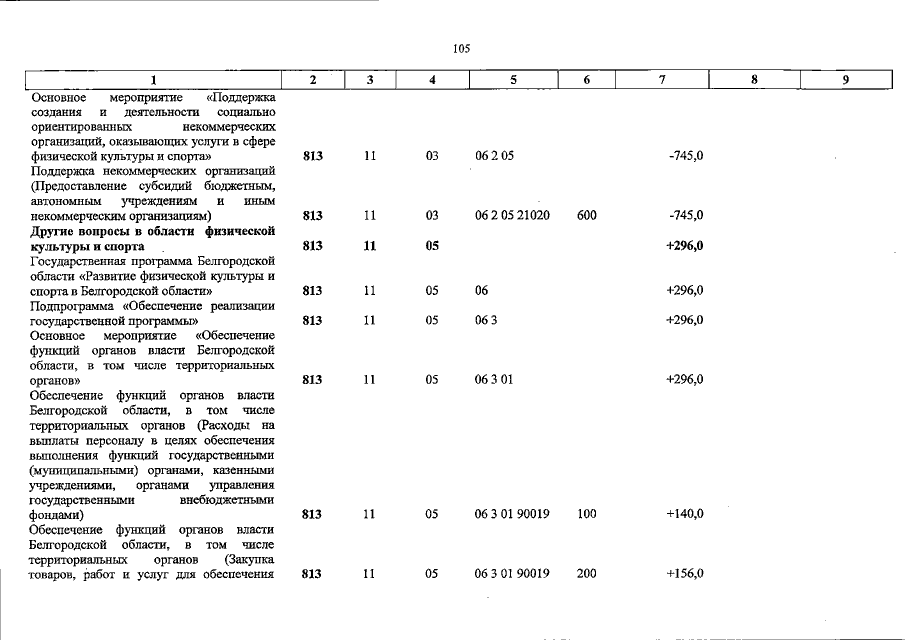 105

| 1 | 2 | 3 | 4 | 5 | 6 | 7 | 8 | 9 |
|---|---|---|---|---|---|---|---|---|
| Основное мероприятие «Поддержка создания и деятельности социально ориентированных некоммерческих организаций, оказывающих услуги в сфере физической культуры и спорта» | 813 | 11 | 03 | 06 2 05 | | -745,0 | | |
| Поддержка некоммерческих организаций (Предоставление субсидий бюджетным, автономным учреждениям и иным некоммерческим организациям) | 813 | 11 | 03 | 06 2 05 21020 | 600 | -745,0 | | |
| Другие вопросы в области физической культуры и спорта | 813 | 11 | 05 | | | +296,0 | | |
| Государственная программа Белгородской области «Развитие физической культуры и спорта в Белгородской области» | 813 | 11 | 05 | 06 | | +296,0 | | |
| Подпрограмма «Обеспечение реализации государственной программы» | 813 | 11 | 05 | 06 3 | | +296,0 | | |
| Основное мероприятие «Обеспечение функций органов власти Белгородской области, в том числе территориальных органов» | 813 | 11 | 05 | 06 3 01 | | +296,0 | | |
| Обеспечение функций органов власти Белгородской области, в том числе территориальных органов (Расходы на выплаты персоналу в целях обеспечения выполнения функций государственными (муниципальными) органами, казенными учреждениями, органами управления государственными внебюджетными фондами) | 813 | 11 | 05 | 06 3 01 90019 | 100 | +140,0 | | |
| Обеспечение функций органов власти Белгородской области, в том числе территориальных органов (Закупка товаров, работ и услуг для обеспечения | 813 | 11 | 05 | 06 3 01 90019 | 200 | +156,0 | | |